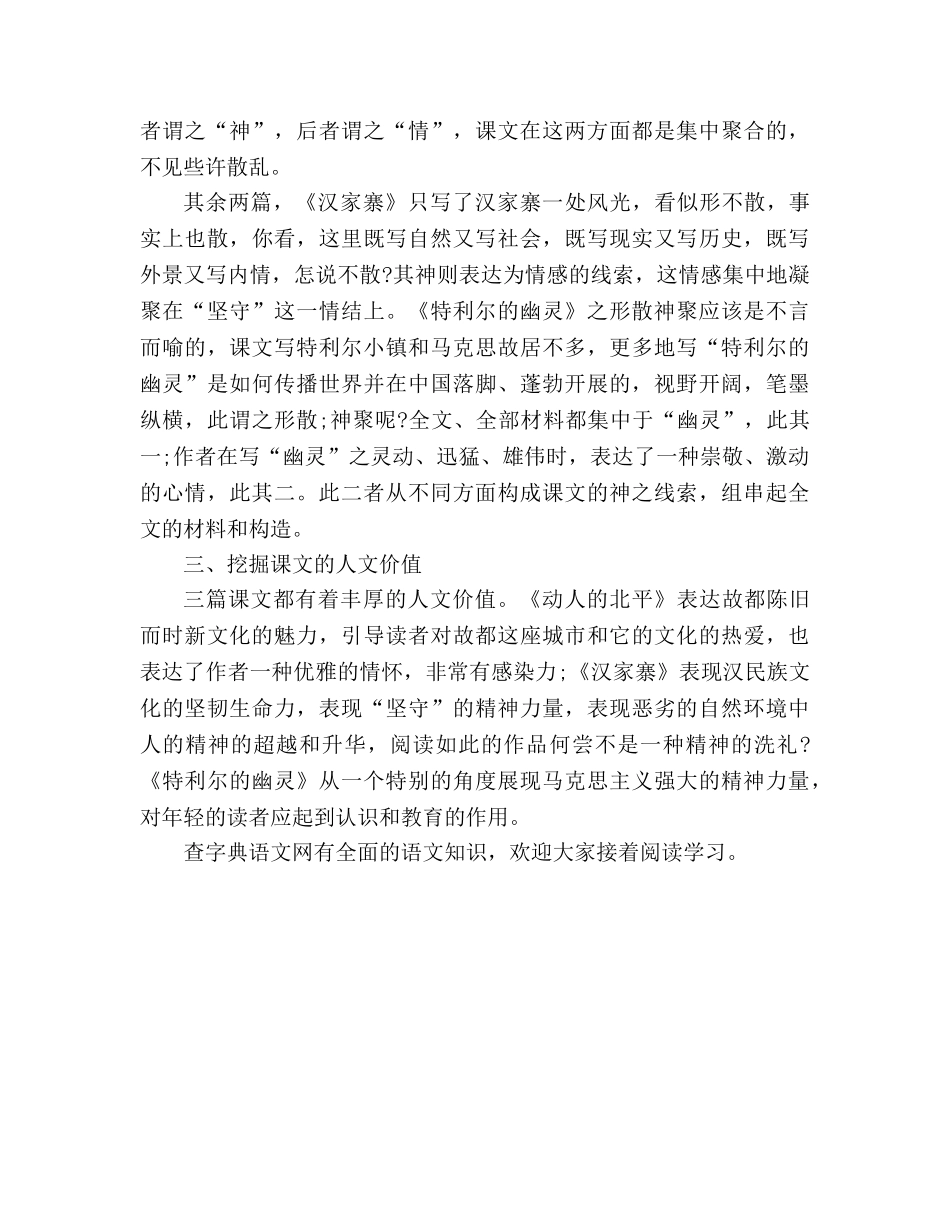 者谓之“神”，后者谓之“情”，课文在这两方面都是集中聚合的，不见些许散乱。

其余两篇，《汉家寨》只写了汉家寨一处风光，看似形不散，事实上也散，你看，这里既写自然又写社会，既写现实又写历史，既写外景又写内情，怎说不散?其神则表达为情感的线索，这情感集中地凝聚在“坚守”这一情结上。《特利尔的幽灵》之形散神聚应该是不言而喻的，课文写特利尔小镇和马克思故居不多，更多地写“特利尔的幽灵”是如何传播世界并在中国落脚、蓬勃开展的，视野开阔，笔墨纵横，此谓之形散;神聚呢?全文、全部材料都集中于“幽灵”，此其一;作者在写“幽灵”之灵动、迅猛、雄伟时，表达了一种崇敬、激动的心情，此其二。此二者从不同方面构成课文的神之线索，组串起全文的材料和构造。

三、挖掘课文的人文价值

三篇课文都有着丰厚的人文价值。《动人的北平》表达故都陈旧而时新文化的魅力，引导读者对故都这座城市和它的文化的热爱，也表达了作者一种优雅的情怀，非常有感染力;《汉家寨》表现汉民族文化的坚韧生命力，表现“坚守”的精神力量，表现恶劣的自然环境中人的精神的超越和升华，阅读如此的作品何尝不是一种精神的洗礼?《特利尔的幽灵》从一个特别的角度展现马克思主义强大的精神力量，对年轻的读者应起到认识和教育的作用。

查字典语文网有全面的语文知识，欢迎大家接着阅读学习。